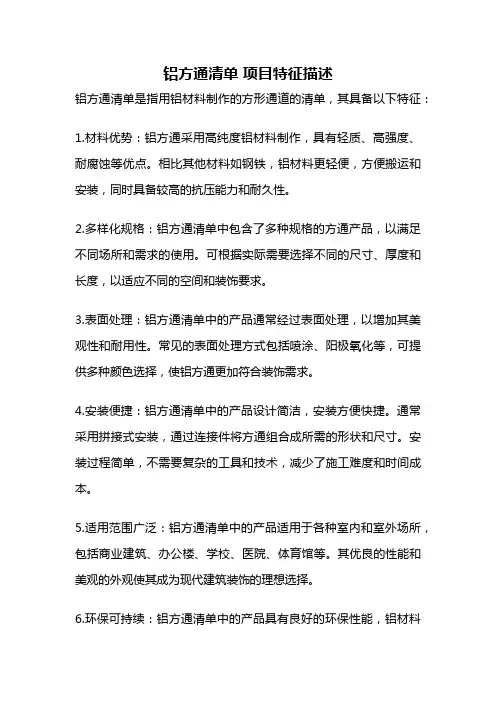 铝方通清单 项目特征描述

铝方通清单是指用铝材料制作的方形通道的清单，其具备以下特征：

1.材料优势：铝方通采用高纯度铝材料制作，具有轻质、高强度、耐腐蚀等优点。相比其他材料如钢铁，铝材料更轻便，方便搬运和安装，同时具备较高的抗压能力和耐久性。

2.多样化规格：铝方通清单中包含了多种规格的方通产品，以满足不同场所和需求的使用。可根据实际需要选择不同的尺寸、厚度和长度，以适应不同的空间和装饰要求。

3.表面处理：铝方通清单中的产品通常经过表面处理，以增加其美观性和耐用性。常见的表面处理方式包括喷涂、阳极氧化等，可提供多种颜色选择，使铝方通更加符合装饰需求。

4.安装便捷：铝方通清单中的产品设计简洁，安装方便快捷。通常采用拼接式安装，通过连接件将方通组合成所需的形状和尺寸。安装过程简单，不需要复杂的工具和技术，减少了施工难度和时间成本。

5.适用范围广泛：铝方通清单中的产品适用于各种室内和室外场所，包括商业建筑、办公楼、学校、医院、体育馆等。其优良的性能和美观的外观使其成为现代建筑装饰的理想选择。

6.环保可持续：铝方通清单中的产品具有良好的环保性能，铝材料